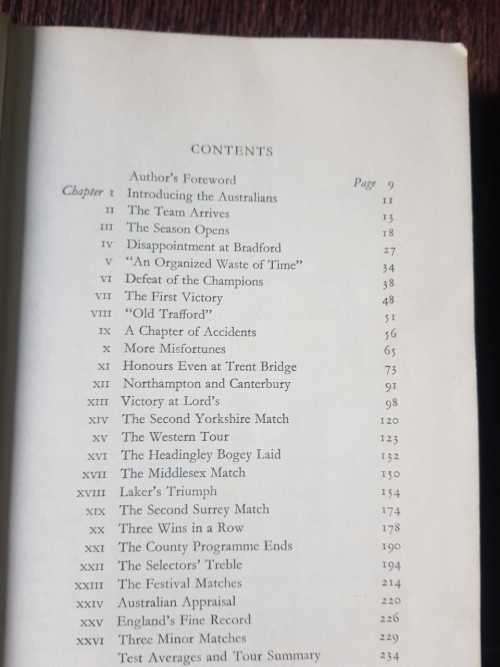 CONTENTS

| | | |
|---|---|---|
| | Author's Foreword | Page 9 |
| Chapter I | Introducing the Australians | 11 |
| II | The Team Arrives | 13 |
| III | The Season Opens | 18 |
| IV | Disappointment at Bradford | 27 |
| V | "An Organized Waste of Time" | 34 |
| VI | Defeat of the Champions | 38 |
| VII | The First Victory | 48 |
| VIII | "Old Trafford" | 51 |
| IX | A Chapter of Accidents | 56 |
| X | More Misfortunes | 65 |
| XI | Honours Even at Trent Bridge | 73 |
| XII | Northampton and Canterbury | 91 |
| XIII | Victory at Lord's | 98 |
| XIV | The Second Yorkshire Match | 120 |
| XV | The Western Tour | 123 |
| XVI | The Headingley Bogey Laid | 132 |
| XVII | The Middlesex Match | 150 |
| XVIII | Laker's Triumph | 154 |
| XIX | The Second Surrey Match | 174 |
| XX | Three Wins in a Row | 178 |
| XXI | The County Programme Ends | 190 |
| XXII | The Selectors' Treble | 194 |
| XXIII | The Festival Matches | 214 |
| XXIV | Australian Appraisal | 220 |
| XXV | England's Fine Record | 226 |
| XXVI | Three Minor Matches | 229 |
| | Test Averages and Tour Summary | 234 |